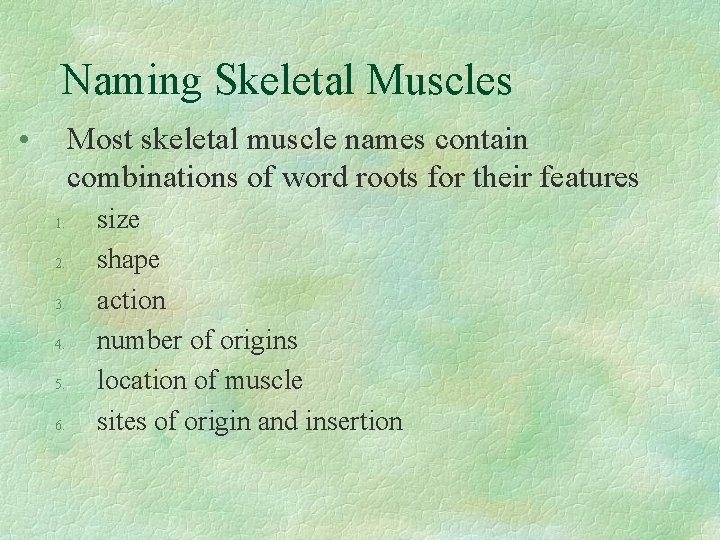 Naming Skeletal Muscles

• Most skeletal muscle names contain combinations of word roots for their features

1. size
2. shape
3. action
4. number of origins
5. location of muscle
6. sites of origin and insertion